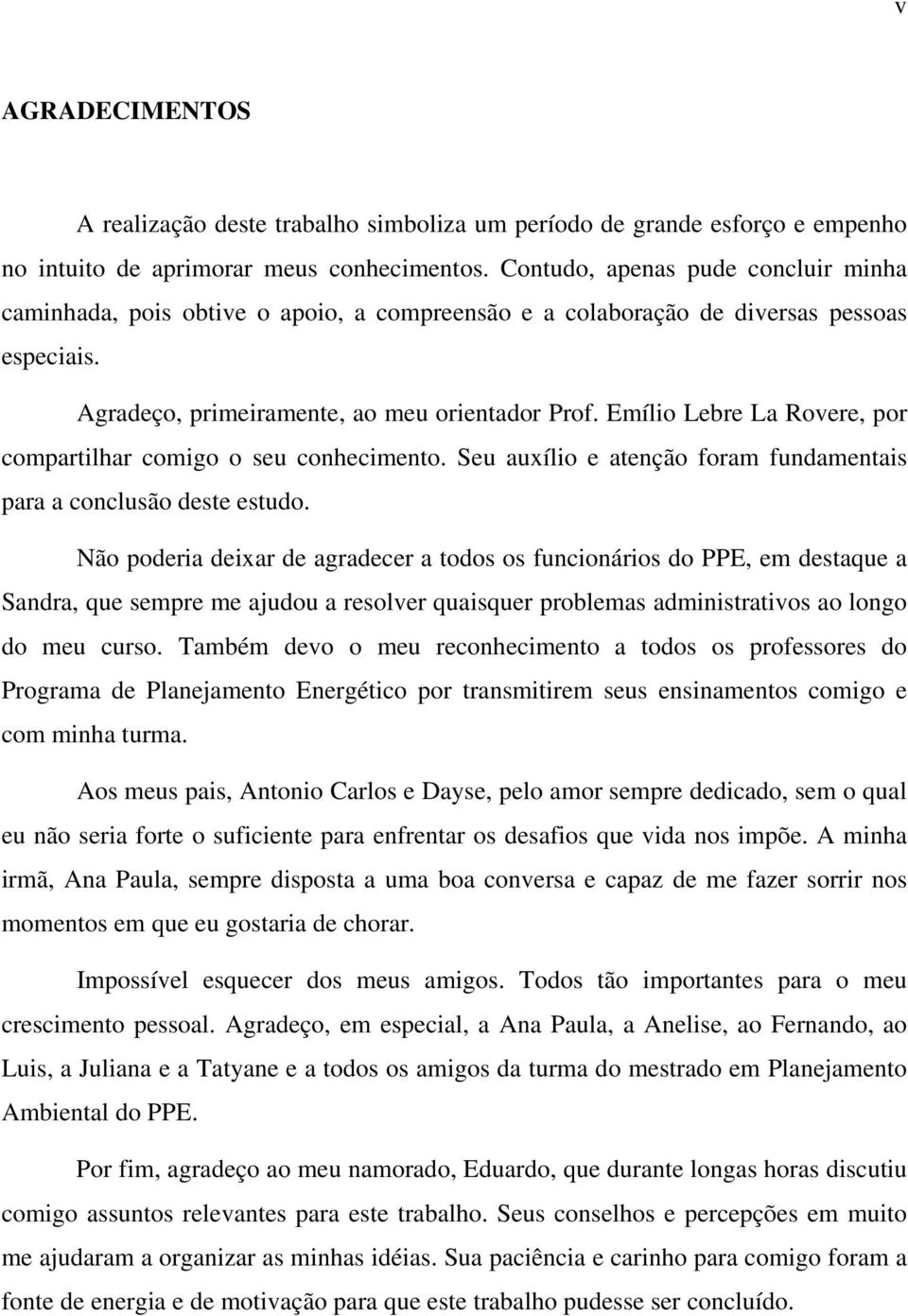 v

AGRADECIMENTOS

A realização deste trabalho simboliza um período de grande esforço e empenho no intuito de aprimorar meus conhecimentos. Contudo, apenas pude concluir minha caminhada, pois obtive o apoio, a compreensão e a colaboração de diversas pessoas especiais.

Agradeço, primeiramente, ao meu orientador Prof. Emílio Lebre La Rovere, por compartilhar comigo o seu conhecimento. Seu auxílio e atenção foram fundamentais para a conclusão deste estudo.

Não poderia deixar de agradecer a todos os funcionários do PPE, em destaque a Sandra, que sempre me ajudou a resolver quaisquer problemas administrativos ao longo do meu curso. Também devo o meu reconhecimento a todos os professores do Programa de Planejamento Energético por transmitirem seus ensinamentos comigo e com minha turma.

Aos meus pais, Antonio Carlos e Dayse, pelo amor sempre dedicado, sem o qual eu não seria forte o suficiente para enfrentar os desafios que vida nos impõe. A minha irmã, Ana Paula, sempre disposta a uma boa conversa e capaz de me fazer sorrir nos momentos em que eu gostaria de chorar.

Impossível esquecer dos meus amigos. Todos tão importantes para o meu crescimento pessoal. Agradeço, em especial, a Ana Paula, a Anelise, ao Fernando, ao Luis, a Juliana e a Tatyane e a todos os amigos da turma do mestrado em Planejamento Ambiental do PPE.

Por fim, agradeço ao meu namorado, Eduardo, que durante longas horas discutiu comigo assuntos relevantes para este trabalho. Seus conselhos e percepções em muito me ajudaram a organizar as minhas idéias. Sua paciência e carinho para comigo foram a fonte de energia e de motivação para que este trabalho pudesse ser concluído.